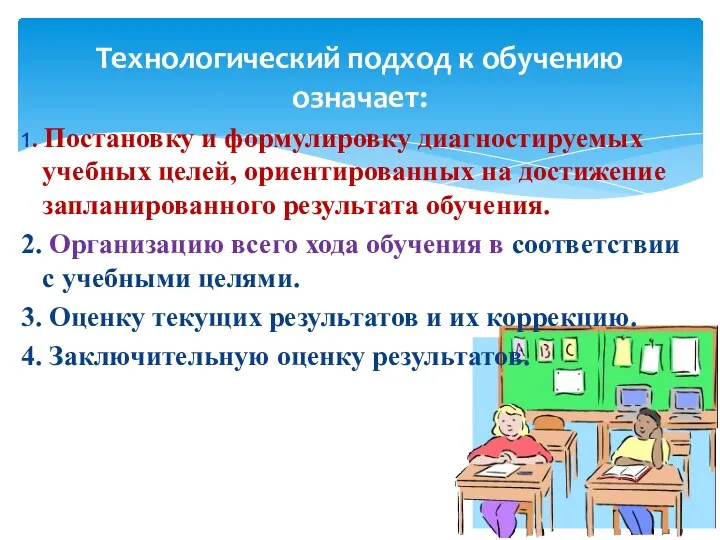 Технологический подход к обучению означает:

1. Постановку и формулировку диагностируемых учебных целей, ориентированных на достижение запланированного результата обучения.

2. Организацию всего хода обучения в соответствии с учебными целями.

3. Оценку текущих результатов и их коррекцию.

4. Заключительную оценку результатов.

A B C